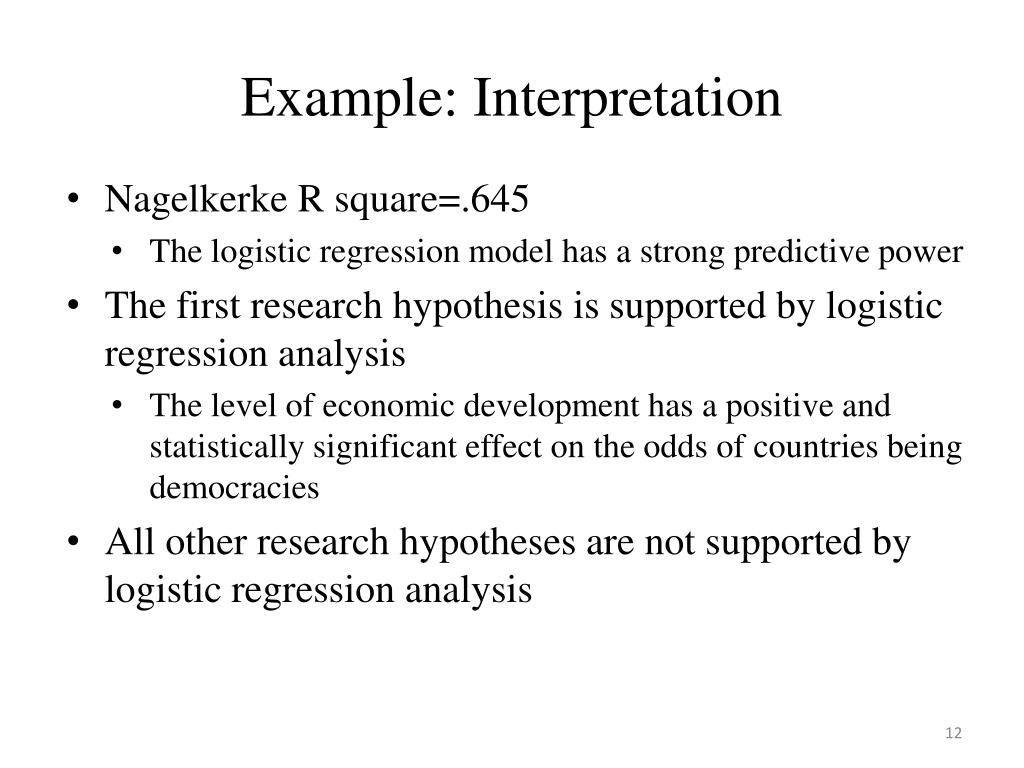 Example: Interpretation

• Nagelkerke R square=.645
  • The logistic regression model has a strong predictive power
• The first research hypothesis is supported by logistic regression analysis
  • The level of economic development has a positive and statistically significant effect on the odds of countries being democracies
• All other research hypotheses are not supported by logistic regression analysis

12